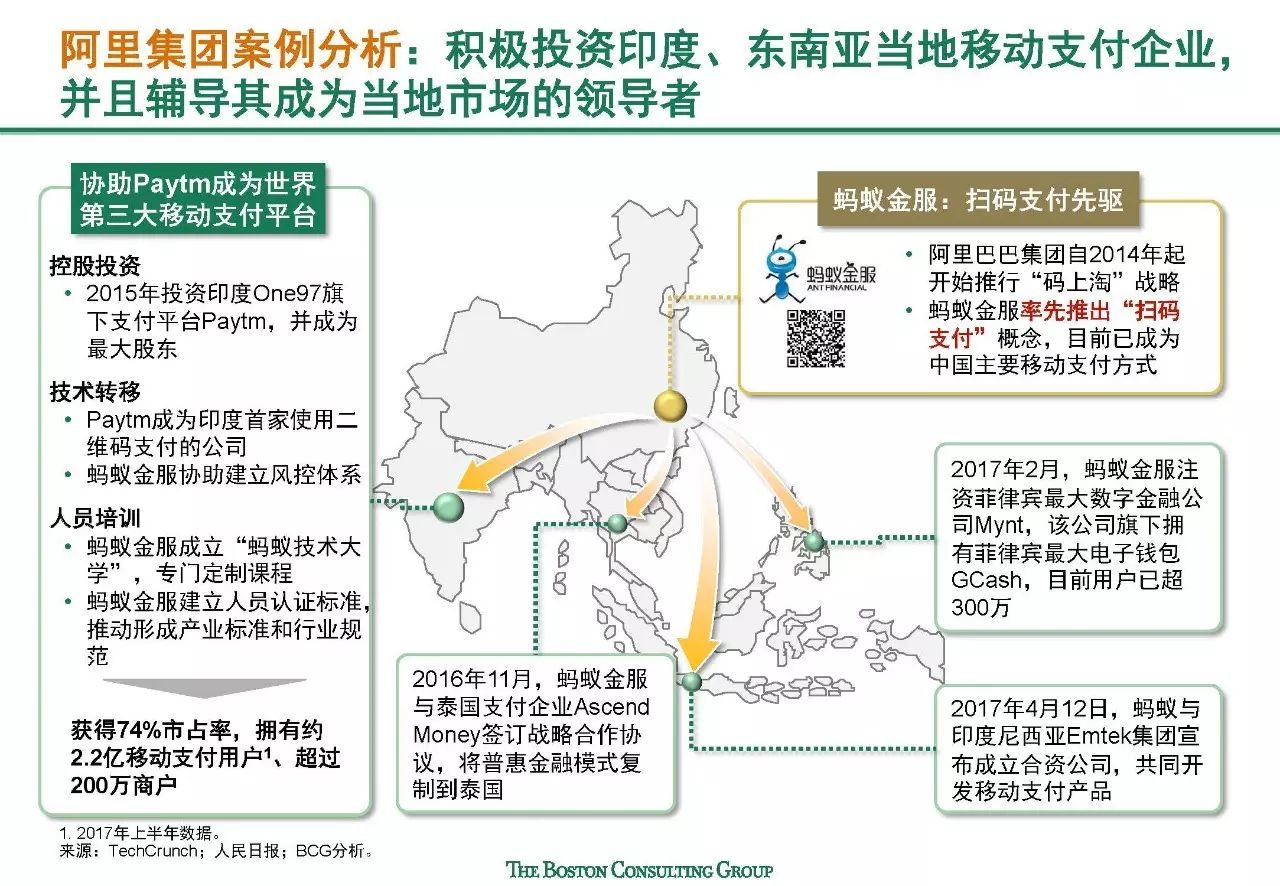 阿里集团案例分析：积极投资印度、东南亚当地移动支付企业，并且辅导其成为当地市场的领导者

协助Paytm成为世界第三大移动支付平台

控股投资
• 2015年投资印度One97旗下支付平台Paytm，并成为最大股东

技术转移
• Paytm成为印度首家使用二维码支付的公司
• 蚂蚁金服协助建立风控体系

人员培训
• 蚂蚁金服成立“蚂蚁技术大学”，专门定制课程
• 蚂蚁金服建立人员认证标准，推动形成产业标准和行业规范

获得74%市占率，拥有约2.2亿移动支付用户$^{1}$、超过200万商户

蚂蚁金服：扫码支付先驱

蚂蚁金服
ANT FINANCIAL

• 阿里巴巴集团自2014年起开始推行“码上淘”战略
• 蚂蚁金服率先推出“扫码支付”概念，目前已成为中国主要移动支付方式

2017年2月，蚂蚁金服注资菲律宾最大数字金融公司Mynt，该公司旗下拥有菲律宾最大电子钱包GCash，目前用户已超300万

2016年11月，蚂蚁金服与泰国支付企业Ascend Money签订战略合作协议，将普惠金融模式复制到泰国

2017年4月12日，蚂蚁与印度尼西亚Emtek集团宣布成立合资公司，共同开发移动支付产品

1. 2017年上半年数据。
来源：TechCrunch；人民日报；BCG分析。

THE BOSTON CONSULTING GROUP